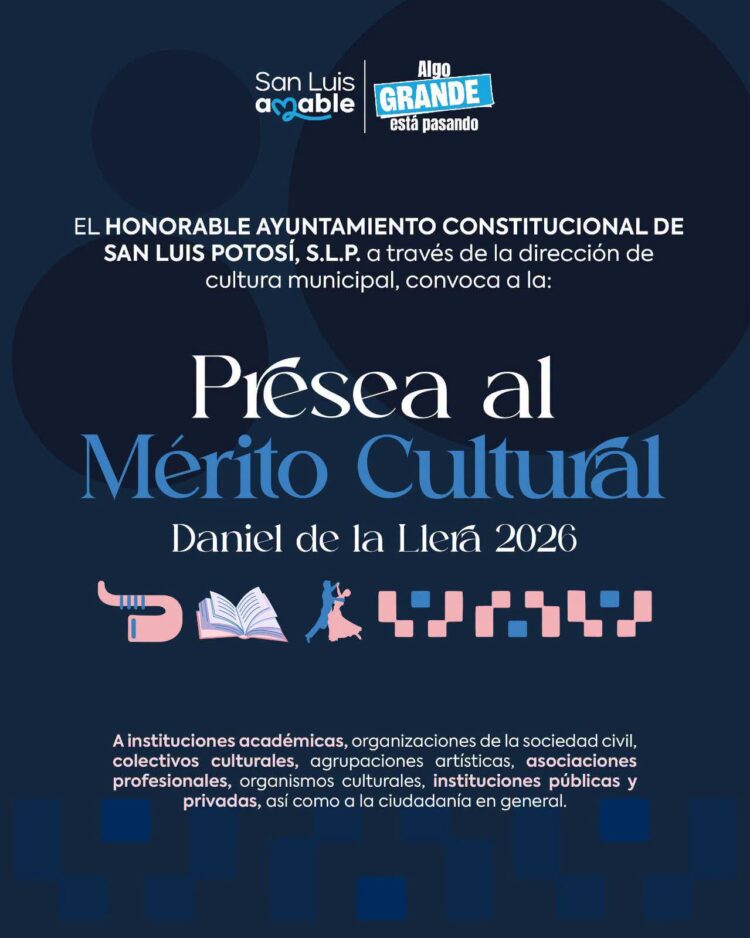 San Luis amable

Algo GRANDE está pasando

EL HONORABLE AYUNTAMIENTO CONSTITUCIONAL DE SAN LUIS POTOSÍ, S.L.P. a través de la dirección de cultura municipal, convoca a la:

Presea al Mérito Cultural

Daniel de la Llera 2026

A instituciones académicas, organizaciones de la sociedad civil, colectivos culturales, agrupaciones artísticas, asociaciones profesionales, organismos culturales, instituciones públicas y privadas, así como a la ciudadanía en general.